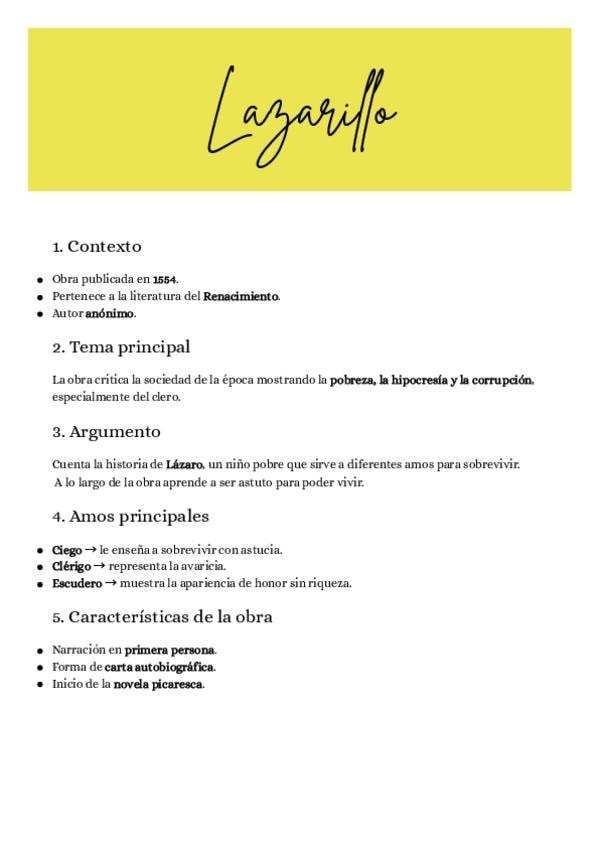 Lazarillo

1. Contexto

- Obra publicada en 1554.
- Pertenece a la literatura del Renacimiento.
- Autor anónimo.

2. Tema principal

La obra critica la sociedad de la época mostrando la pobreza, la hipocresía y la corrupción, especialmente del clero.

3. Argumento

Cuenta la historia de Lázaro, un niño pobre que sirve a diferentes amos para sobrevivir. A lo largo de la obra aprende a ser astuto para poder vivir.

4. Amos principales

- Ciego → le enseña a sobrevivir con astucia.
- Clérigo → representa la avaricia.
- Escudero → muestra la apariencia de honor sin riqueza.

5. Características de la obra

- Narración en primera persona.
- Forma de carta autobiográfica.
- Inicio de la novela picaresca.